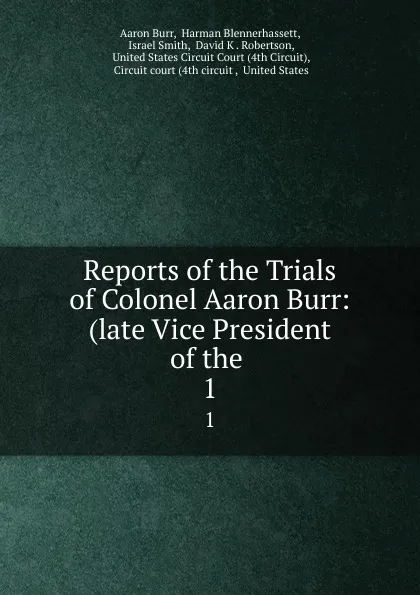 Aaron Burr, Harman Blennerhassett, Israel Smith, David K . Robertson, United States Circuit Court (4th Circuit), Circuit court (4th circuit , United States

Reports of the Trials of Colonel Aaron Burr: (late Vice President of the
1

1